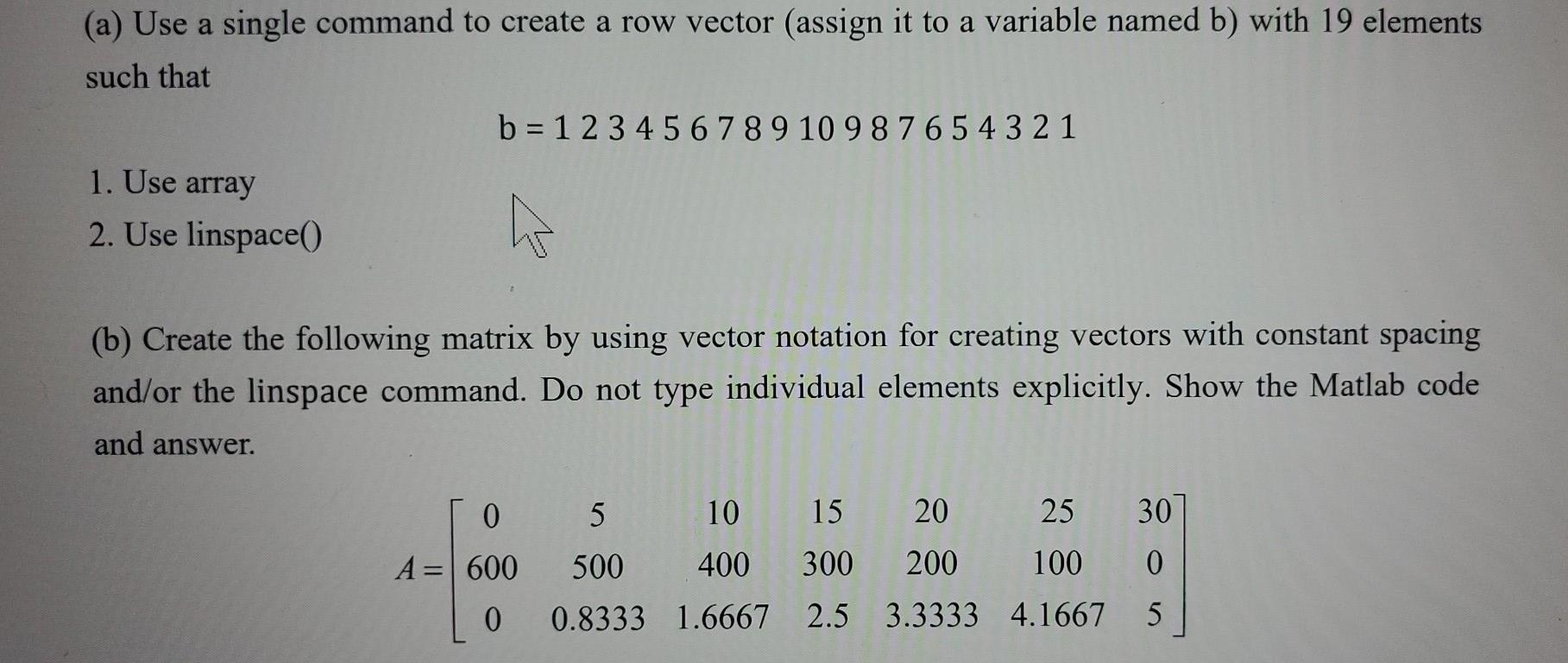 (a) Use a single command to create a row vector (assign it to a variable named b) with 19 elements such that

b = 1 2 3 4 5 6 7 8 9 10 9 8 7 6 5 4 3 2 1

1. Use array
2. Use linspace()

(b) Create the following matrix by using vector notation for creating vectors with constant spacing and/or the linspace command. Do not type individual elements explicitly. Show the Matlab code and answer.

$A = \begin{bmatrix} 0 & 5 & 10 & 15 & 20 & 25 & 30 \\ 600 & 500 & 400 & 300 & 200 & 100 & 0 \\ 0 & 0.8333 & 1.6667 & 2.5 & 3.3333 & 4.1667 & 5 \end{bmatrix}$